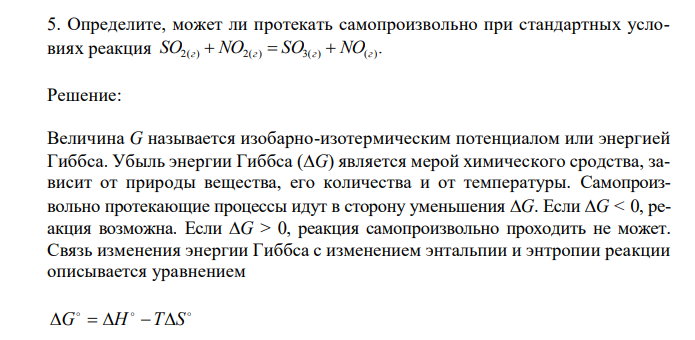 5. Определите, может ли протекать самопроизвольно при стандартных условиях реакция $SO_{2(г)} + NO_{2(г)} = SO_{3(г)} + NO_{(г)}$.

Решение:

Величина $G$ называется изобарно-изотермическим потенциалом или энергией Гиббса. Убыль энергии Гиббса ($\Delta G$) является мерой химического сродства, зависит от природы вещества, его количества и от температуры. Самопроизвольно протекающие процессы идут в сторону уменьшения $\Delta G$. Если $\Delta G < 0$, реакция возможна. Если $\Delta G > 0$, реакция самопроизвольно проходить не может. Связь изменения энергии Гиббса с изменением энтальпии и энтропии реакции описывается уравнением

$\Delta G^\circ = \Delta H^\circ - T\Delta S^\circ$